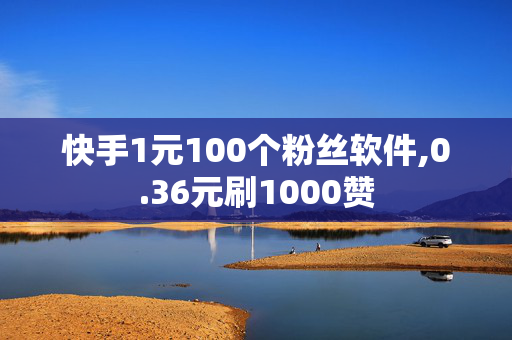 快手1元100个粉丝软件,0.36元刷1000赞